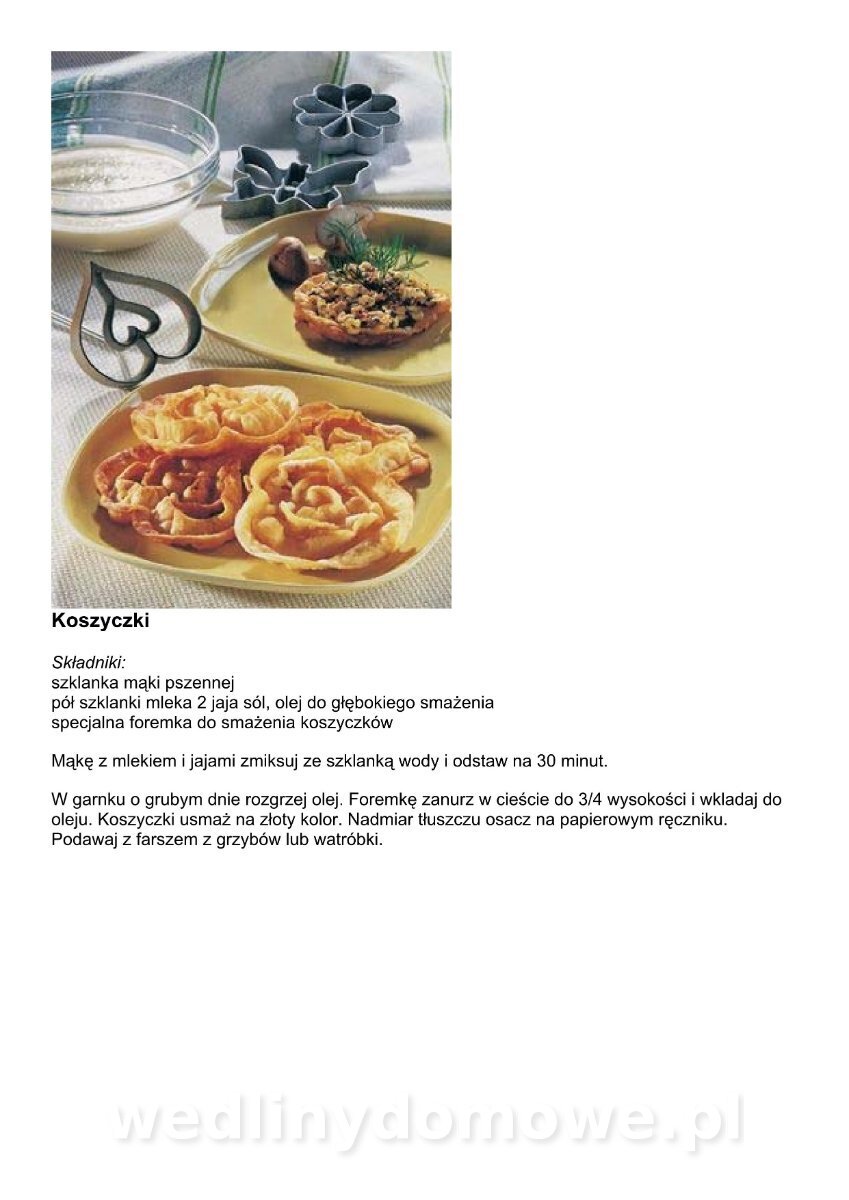 Koszyczki

Składniki:
szklanka mąki pszennej
pół szklanki mleka 2 jaja sól, olej do głębokiego smażenia
specjalna foremka do smażenia koszyczków

Mąkę z mlekiem i jajami zmiksuj ze szklanką wody i odstaw na 30 minut.

W garnku o grubym dnie rozgrzej olej. Foremkę zanurz w cieście do 3/4 wysokości i wkladaj do oleju. Koszyczki usmaż na złoty kolor. Nadmiar tłuszczu osacz na papierowym ręczniku. Podawaj z farszem z grzybów lub watróbki.

wedlinydomowe.pl